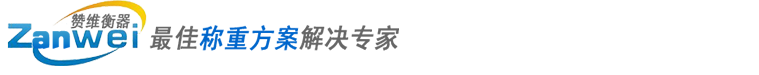 赞维衡器
Zanwei 最佳称重方案解决专家